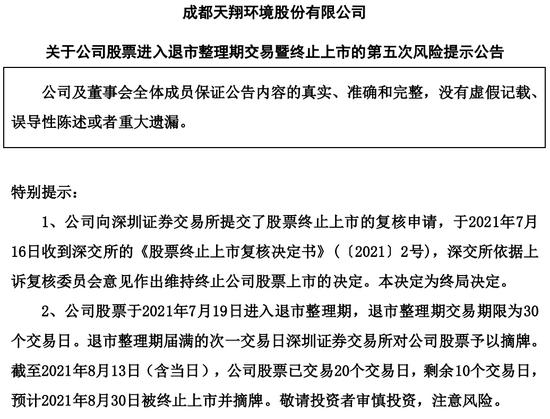 成都天翔环境股份有限公司

关于公司股票进入退市整理期交易暨终止上市的第五次风险提示公告

公司及董事会全体成员保证公告内容的真实、准确和完整，没有虚假记载、误导性陈述或者重大遗漏。

特别提示：

1、公司向深圳证券交易所提交了股票终止上市的复核申请，于2021年7月16日收到深交所的《股票终止上市复核决定书》（〔2021〕2号），深交所依据上诉复核委员会意见作出维持终止公司股票上市的决定。本决定为终局决定。

2、公司股票于2021年7月19日进入退市整理期，退市整理期交易期限为30个交易日。退市整理期届满的次一交易日深圳证券交易所对公司股票予以摘牌。截至2021年8月13日（含当日），公司股票已交易20个交易日，剩余10个交易日，预计2021年8月30日被终止上市并摘牌。敬请投资者审慎投资，注意风险。